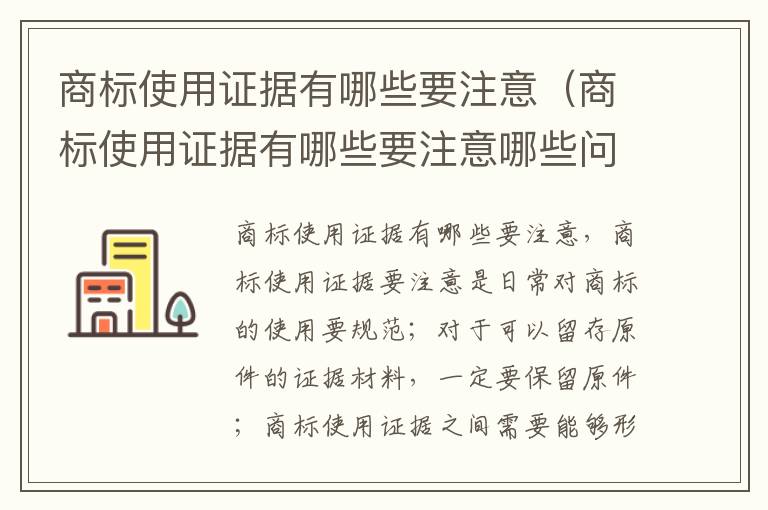 商标使用证据有哪些要注意（商标使用证据有哪些要注意哪些问

商标使用证据有哪些要注意，商标使用证据要注意是日常对商标的使用要规范；对于可以留存原件的证据材料，一定要保留原件；商标使用证据之间需要能够形